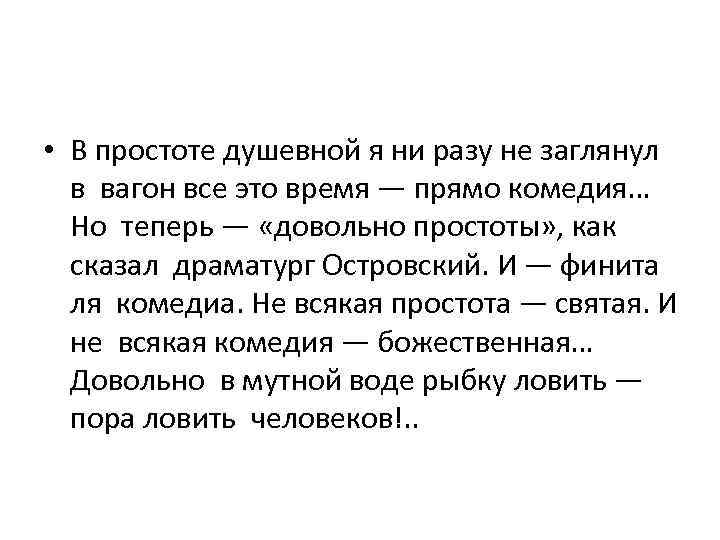 • В простоте душевной я ни разу не заглянул в вагон все это время — прямо комедия... Но теперь — «довольно простоты», как сказал драматург Островский. И — финита ля комедиа. Не всякая простота — святая. И не всякая комедия — божественная... Довольно в мутной воде рыбку ловить — пора ловить человеков!..